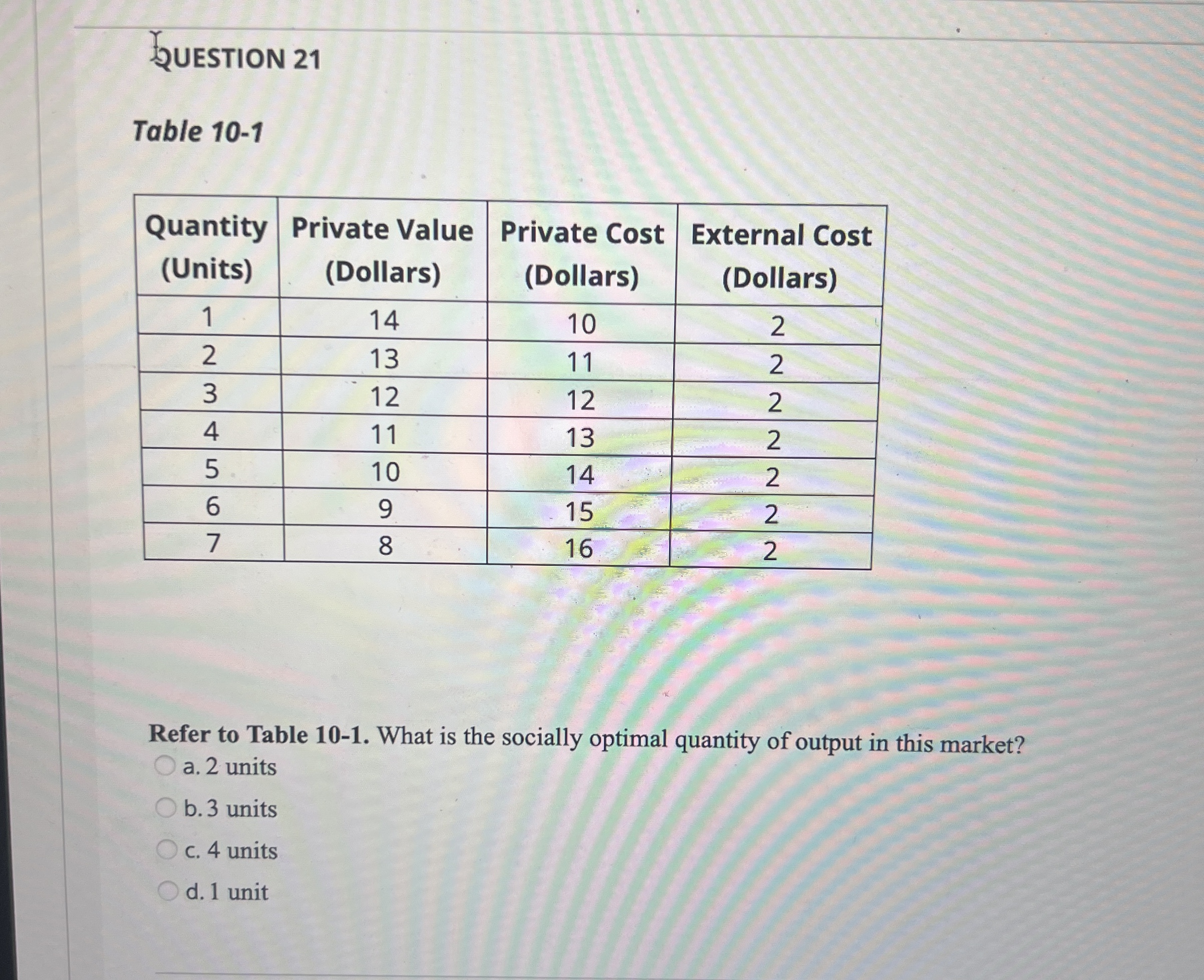 QUESTION 21

Table 10-1

| Quantity (Units) | Private Value (Dollars) | Private Cost (Dollars) | External Cost (Dollars) |
|---|---|---|---|
| 1 | 14 | 10 | 2 |
| 2 | 13 | 11 | 2 |
| 3 | 12 | 12 | 2 |
| 4 | 11 | 13 | 2 |
| 5 | 10 | 14 | 2 |
| 6 | 9 | 15 | 2 |
| 7 | 8 | 16 | 2 |

Refer to Table 10-1. What is the socially optimal quantity of output in this market?

a. 2 units

b. 3 units

c. 4 units

d. 1 unit